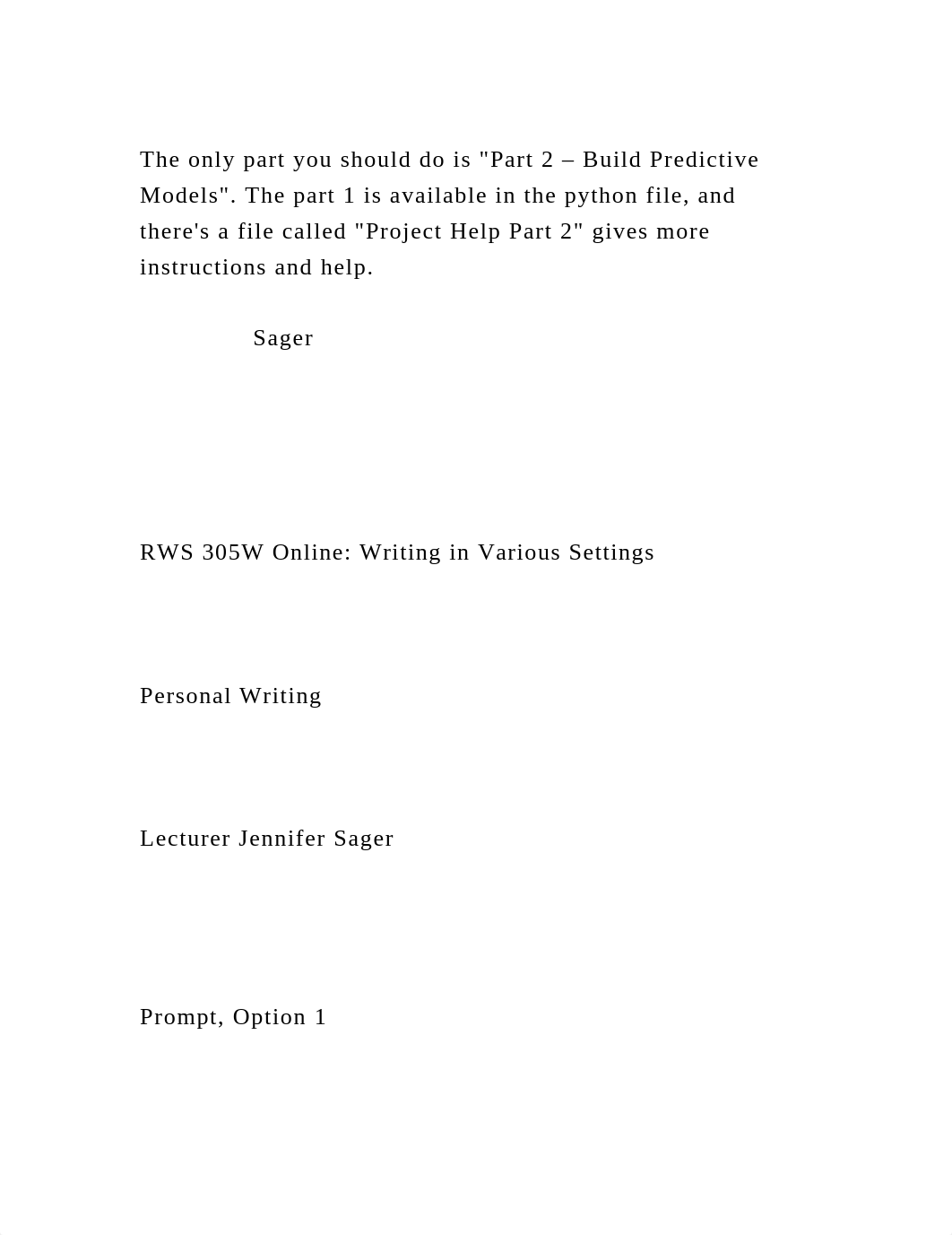 The only part you should do is "Part 2 – Build Predictive Models". The part 1 is available in the python file, and there's a file called "Project Help Part 2" gives more instructions and help.

Sager

RWS 305W Online: Writing in Various Settings

Personal Writing

Lecturer Jennifer Sager

Prompt, Option 1